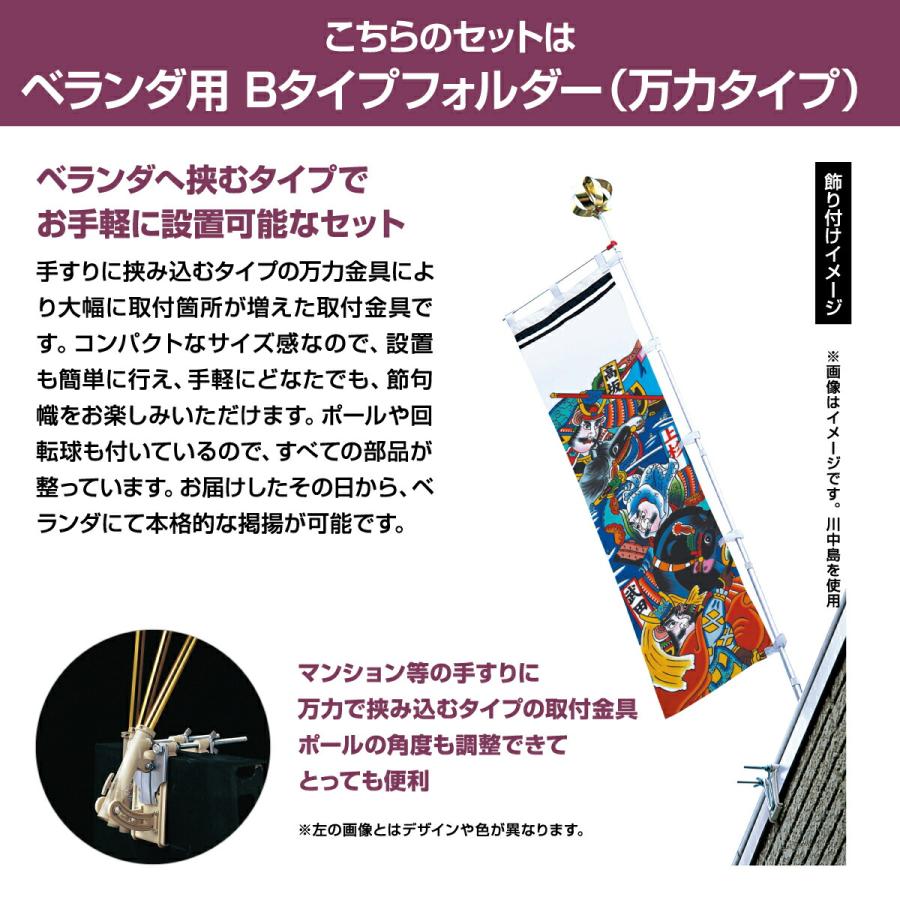 こちらのセットは
ベランダ用 Bタイプフォルダー（万力タイプ）

ベランダへ挟むタイプで
お手軽に設置可能なセット

手すりに挟み込むタイプの万力金具により大幅に取付箇所が増えた取付金具です。コンパクトなサイズ感なので、設置も簡単に行え、手軽にどなたでも、節句幟をお楽しみいただけます。ポールや回転球も付いているので、すべての部品が整っています。お届けしたその日から、ベランダにて本格的な掲揚が可能です。

飾り付けイメージ

※画像はイメージです。川中島を使用

高坂

上杉

武田

マンション等の手すりに
万力で挟み込むタイプの取付金具
ポールの角度も調整できて
とっても便利

※左の画像とはデザインや色が異なります。